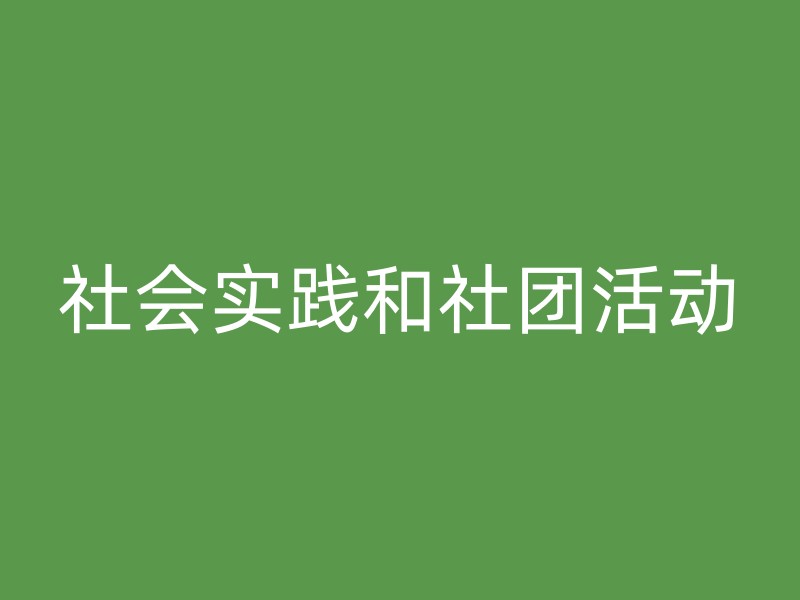 社会实践和社团活动